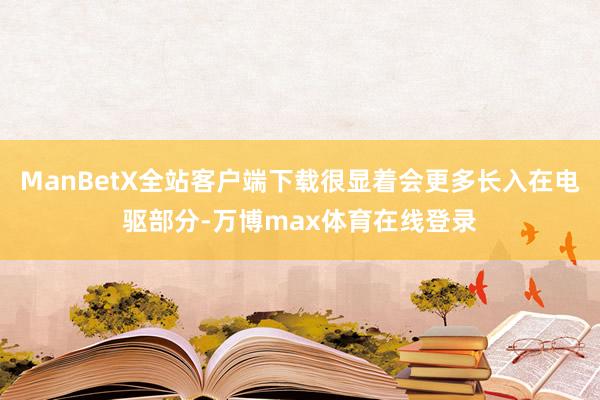 ManBetX全站客户端下载很显着会更多长入在电驱部分-万博max体育在线登录